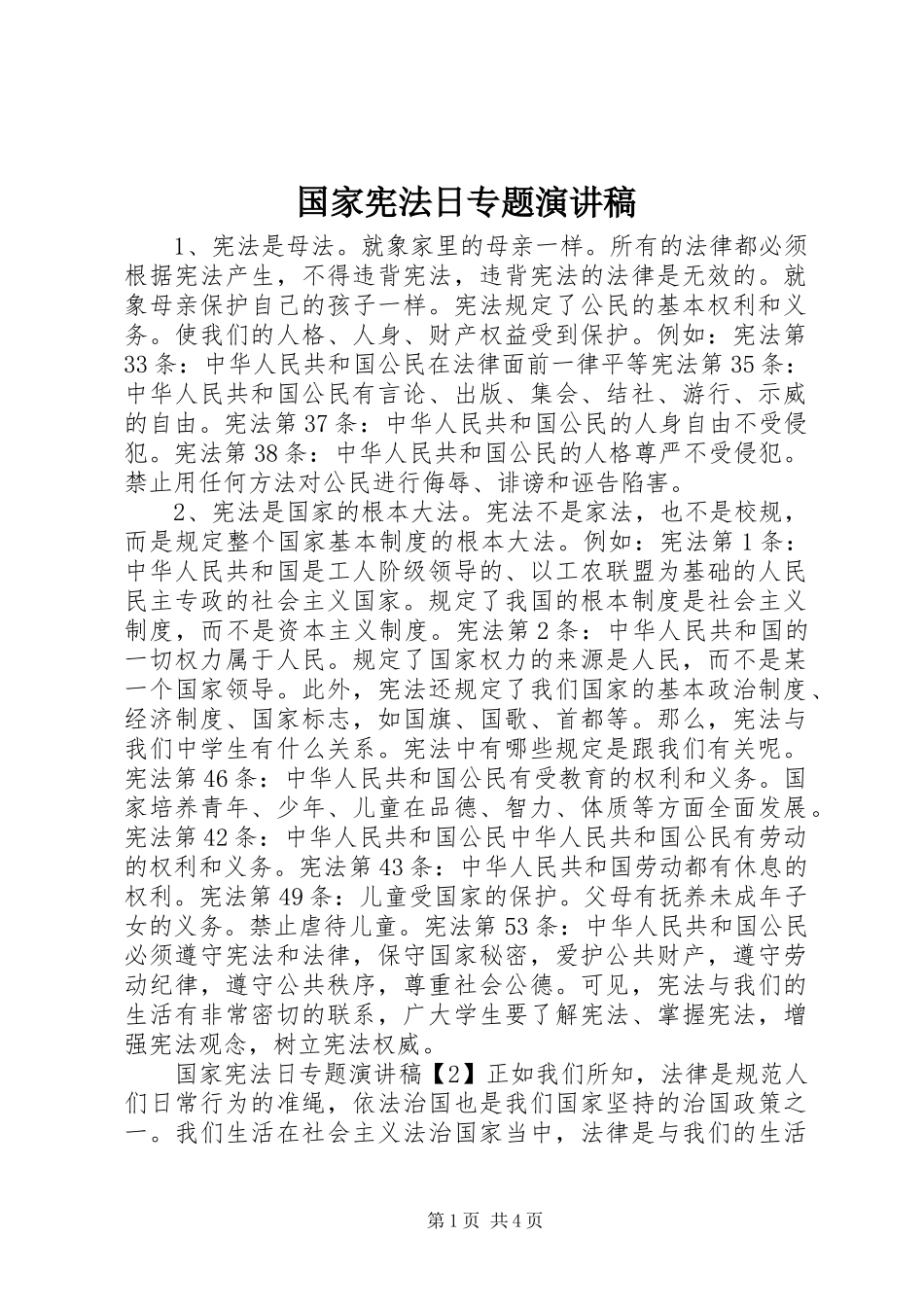 国家宪法日专题演讲稿

1、宪法是母法。就象家里的母亲一样。所有的法律都必须根据宪法产生，不得违背宪法，违背宪法的法律是无效的。就象母亲保护自己的孩子一样。宪法规定了公民的基本权利和义务。使我们的人格、人身、财产权益受到保护。例如：宪法第33条：中华人民共和国公民在法律面前一律平等宪法第35条：中华人民共和国公民有言论、出版、集会、结社、游行、示威的自由。宪法第37条：中华人民共和国公民的人身自由不受侵犯。宪法第38条：中华人民共和国公民的人格尊严不受侵犯。禁止用任何方法对公民进行侮辱、诽谤和诬告陷害。

2、宪法是国家的根本大法。宪法不是家法，也不是校规，而是规定整个国家基本制度的根本大法。例如：宪法第1条：中华人民共和国是工人阶级领导的、以工农联盟为基础的人民民主专政的社会主义国家。规定了我国的根本制度是社会主义制度，而不是资本主义制度。宪法第2条：中华人民共和国的一切权力属于人民。规定了国家权力的来源是人民，而不是某一个国家领导。此外，宪法还规定了我们国家的基本政治制度、经济制度、国家标志，如国旗、国歌、首都等。那么，宪法与我们中学生有什么关系。宪法中有哪些规定是跟我们有关呢。宪法第46条：中华人民共和国公民有受教育的权利和义务。国家培养青年、少年、儿童在品德、智力、体质等方面全面发展。宪法第42条：中华人民共和国公民中华人民共和国公民有劳动的权利和义务。宪法第43条：中华人民共和国劳动都有休息的权利。宪法第49条：儿童受国家的保护。父母有抚养未成年子女的义务。禁止虐待儿童。宪法第53条：中华人民共和国公民必须遵守宪法和法律，保守国家秘密，爱护公共财产，遵守劳动纪律，遵守公共秩序，尊重社会公德。可见，宪法与我们的生活有非常密切的联系，广大学生要了解宪法、掌握宪法，增强宪法观念，树立宪法权威。

国家宪法日专题演讲稿【2】正如我们所知，法律是规范人们日常行为的准绳，依法治国也是我们国家坚持的治国政策之一。我们生活在社会主义法治国家当中，法律是与我们的生活

第1页 共4页